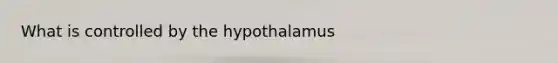 What is controlled by the hypothalamus